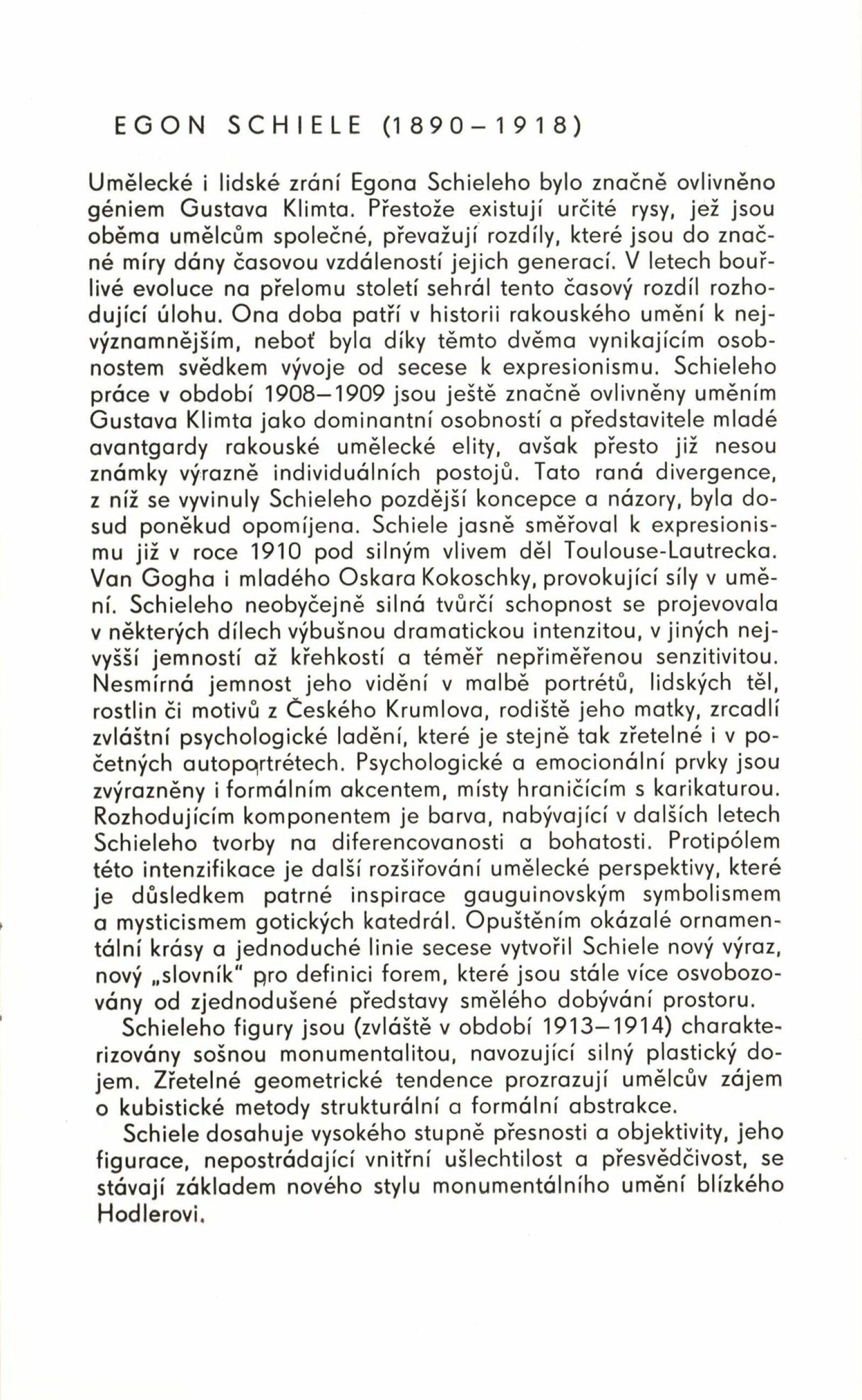 EGON SCHIELE (1890–1918)

Umělecké i lidské zrání Egona Schieleho bylo značně ovlivněno géniem Gustava Klimta. Přestože existují určité rysy, jež jsou oběma umělcům společné, převažují rozdíly, které jsou do značné míry dány časovou vzdáleností jejich generací. V letech bouřlivé evoluce na přelomu století sehrál tento časový rozdíl rozhodující úlohu. Ona doba patří v historii rakouského umění k nejvýznamnějším, neboť byla díky těmto dvěma vynikajícím osobnostem svědkem vývoje od secese k expresionismu. Schieleho práce v období 1908–1909 jsou ještě značně ovlivněny uměním Gustava Klimta jako dominantní osobností a představitele mladé avantgardy rakouské umělecké elity, avšak přesto již nesou známky výrazně individuálních postojů. Tato raná divergence, z níž se vyvinuly Schieleho pozdější koncepce a názory, byla dosud poněkud opomíjena. Schiele jasně směřoval k expresionismu již v roce 1910 pod silným vlivem děl Toulouse-Lautrecka. Van Gogha i mladého Oskara Kokoschky, provokující síly v umění. Schieleho neobyčejně silná tvůrčí schopnost se projevovala v některých dílech výbušnou dramatickou intenzitou, v jiných nejvyšší jemností až křehkostí a téměř nepřiměřenou senzitivitou. Nesmírná jemnost jeho vidění v malbě portrétů, lidských těl, rostlin či motivů z Českého Krumlova, rodiště jeho matky, zrcadlí zvláštní psychologické ladění, které je stejně tak zřetelné i v početných autoportrétech. Psychologické a emocionální prvky jsou zvýrazněny i formálním akcentem, místy hraničícím s karikaturou. Rozhodujícím komponentem je barva, nabývající v dalších letech Schieleho tvorby na diferencovanosti a bohatosti. Protipólem této intenzifikace je další rozšiřování umělecké perspektivy, které je důsledkem patrné inspirace gauguinovským symbolismem a mysticismem gotických katedrál. Opuštěním okázalé ornamentální krásy a jednoduché linie secese vytvořil Schiele nový výraz, nový „slovník" pro definici forem, které jsou stále více osvobozovány od zjednodušené představy smělého dobývání prostoru.

Schieleho figury jsou (zvláště v období 1913–1914) charakterizovány sošnou monumentalitou, navozující silný plastický dojem. Zřetelné geometrické tendence prozrazují umělcův zájem o kubistické metody strukturální a formální abstrakce.

Schiele dosahuje vysokého stupně přesnosti a objektivity, jeho figurace, nepostrádající vnitřní ušlechtilost a přesvědčivost, se stávají základem nového stylu monumentálního umění blízkého Hodlerovi.